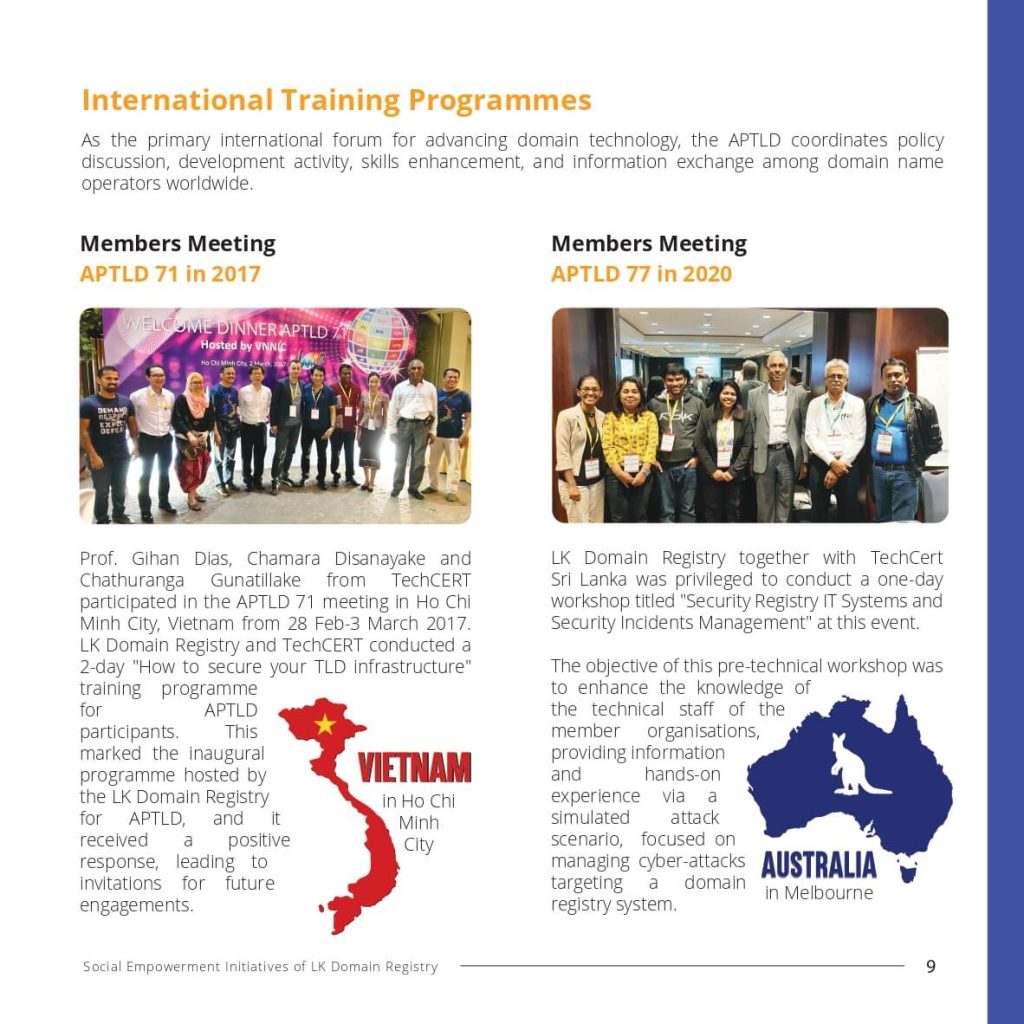 International Training Programmes

As the primary international forum for advancing domain technology, the APTLD coordinates policy discussion, development activity, skills enhancement, and information exchange among domain name operators worldwide.

Members Meeting
APTLD 71 in 2017

WELCOME DINNER APTLD 71
Hosted by VNNIC
Ho Chi Minh City, 2 March, 2017

Prof. Gihan Dias, Chamara Disanayake and Chathuranga Gunatillake from TechCERT participated in the APTLD 71 meeting in Ho Chi Minh City, Vietnam from 28 Feb-3 March 2017. LK Domain Registry and TechCERT conducted a 2-day "How to secure your TLD infrastructure" training programme for APTLD participants. This marked the inaugural programme hosted by the LK Domain Registry for APTLD, and it received a positive response, leading to invitations for future engagements.

VIETNAM
in Ho Chi Minh City

Members Meeting
APTLD 77 in 2020

LK Domain Registry together with TechCert Sri Lanka was privileged to conduct a one-day workshop titled "Security Registry IT Systems and Security Incidents Management" at this event.

The objective of this pre-technical workshop was to enhance the knowledge of the technical staff of the member organisations, providing information and hands-on experience via a simulated attack scenario, focused on managing cyber-attacks targeting a domain registry system.

AUSTRALIA
in Melbourne

Social Empowerment Initiatives of LK Domain Registry 9